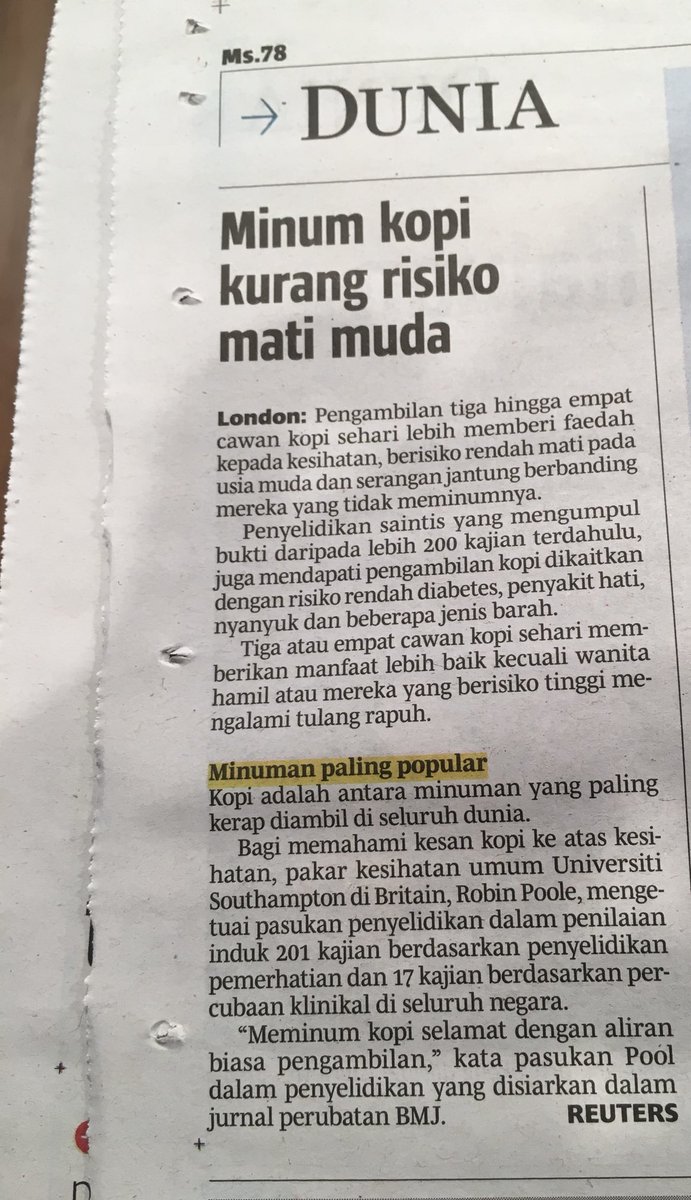 Ms.78

→ DUNIA

Minum kopi kurang risiko mati muda

London: Pengambilan tiga hingga empat cawan kopi sehari lebih memberi faedah kepada kesihatan, berisiko rendah mati pada usia muda dan serangan jantung berbanding mereka yang tidak meminumnya.

Penyelidikan saintis yang mengumpul bukti daripada lebih 200 kajian terdahulu, juga mendapati pengambilan kopi dikaitkan dengan risiko rendah diabetes, penyakit hati, nyanyuk dan beberapa jenis barah.

Tiga atau empat cawan kopi sehari memberikan manfaat lebih baik kecuali wanita hamil atau mereka yang berisiko tinggi mengalami tulang rapuh.

Minuman paling popular

Kopi adalah antara minuman yang paling kerap diambil di seluruh dunia.

Bagi memahami kesan kopi ke atas kesihatan, pakar kesihatan umum Universiti Southampton di Britain, Robin Poole, mengetuai pasukan penyelidikan dalam penilaian induk 201 kajian berdasarkan penyelidikan pemerhatian dan 17 kajian berdasarkan percubaan klinikal di seluruh negara.

“Meminum kopi selamat dengan aliran biasa pengambilan,” kata pasukan Pool dalam penyelidikan yang disiarkan dalam jurnal perubatan BMJ. REUTERS